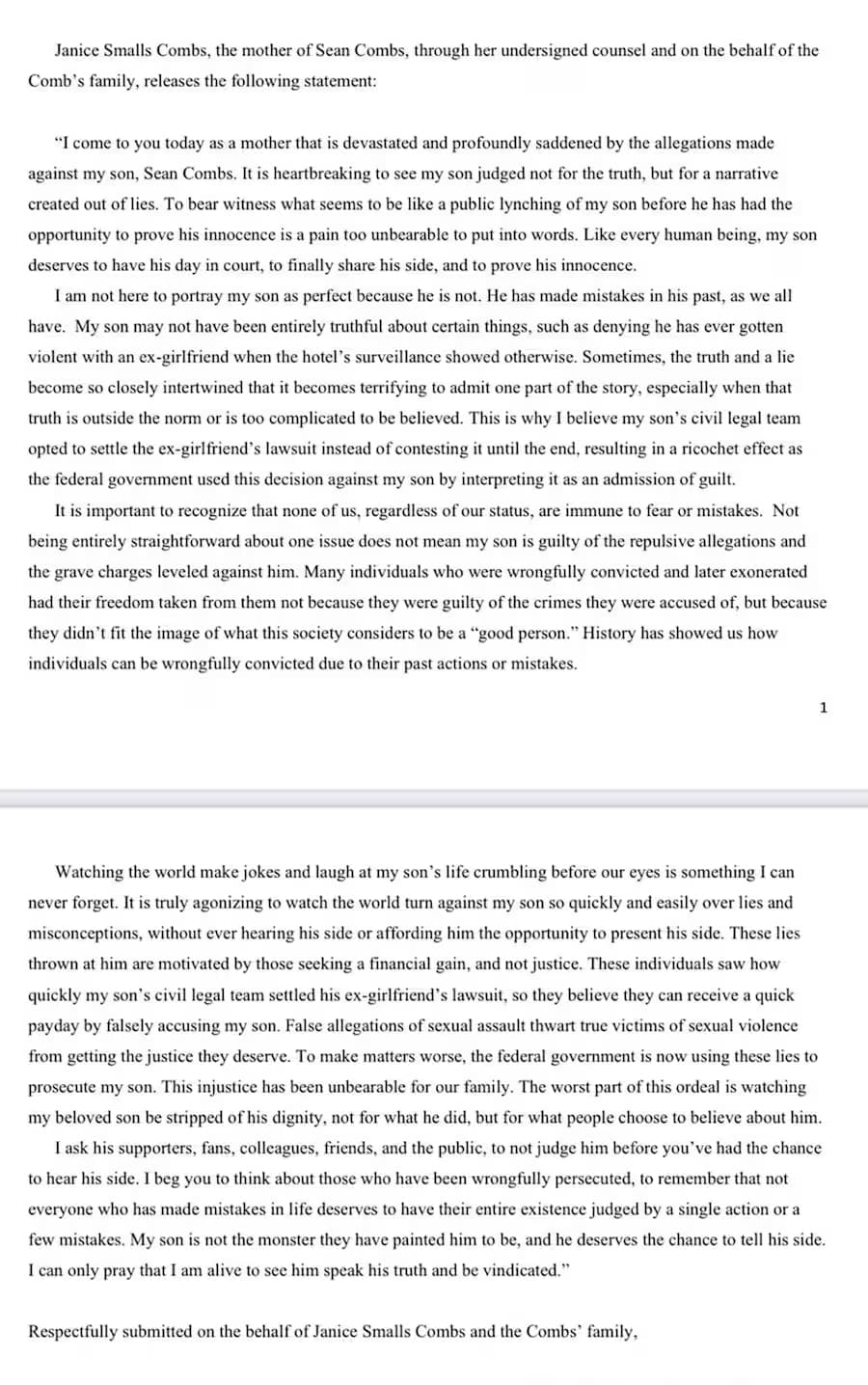 Janice Smalls Combs, the mother of Sean Combs, through her undersigned counsel and on the behalf of the Comb's family, releases the following statement:

"I come to you today as a mother that is devastated and profoundly saddened by the allegations made against my son, Sean Combs. It is heartbreaking to see my son judged not for the truth, but for a narrative created out of lies. To bear witness what seems to be like a public lynching of my son before he has had the opportunity to prove his innocence is a pain too unbearable to put into words. Like every human being, my son deserves to have his day in court, to finally share his side, and to prove his innocence.

I am not here to portray my son as perfect because he is not. He has made mistakes in his past, as we all have. My son may not have been entirely truthful about certain things, such as denying he has ever gotten violent with an ex-girlfriend when the hotel's surveillance showed otherwise. Sometimes, the truth and a lie become so closely intertwined that it becomes terrifying to admit one part of the story, especially when that truth is outside the norm or is too complicated to be believed. This is why I believe my son's civil legal team opted to settle the ex-girlfriend's lawsuit instead of contesting it until the end, resulting in a ricochet effect as the federal government used this decision against my son by interpreting it as an admission of guilt.

It is important to recognize that none of us, regardless of our status, are immune to fear or mistakes. Not being entirely straightforward about one issue does not mean my son is guilty of the repulsive allegations and the grave charges leveled against him. Many individuals who were wrongfully convicted and later exonerated had their freedom taken from them not because they were guilty of the crimes they were accused of, but because they didn't fit the image of what this society considers to be a "good person." History has showed us how individuals can be wrongfully convicted due to their past actions or mistakes.

1

Watching the world make jokes and laugh at my son's life crumbling before our eyes is something I can never forget. It is truly agonizing to watch the world turn against my son so quickly and easily over lies and misconceptions, without ever hearing his side or affording him the opportunity to present his side. These lies thrown at him are motivated by those seeking a financial gain, and not justice. These individuals saw how quickly my son's civil legal team settled his ex-girlfriend's lawsuit, so they believe they can receive a quick payday by falsely accusing my son. False allegations of sexual assault thwart true victims of sexual violence from getting the justice they deserve. To make matters worse, the federal government is now using these lies to prosecute my son. This injustice has been unbearable for our family. The worst part of this ordeal is watching my beloved son be stripped of his dignity, not for what he did, but for what people choose to believe about him.

I ask his supporters, fans, colleagues, friends, and the public, to not judge him before you've had the chance to hear his side. I beg you to think about those who have been wrongfully persecuted, to remember that not everyone who has made mistakes in life deserves to have their entire existence judged by a single action or a few mistakes. My son is not the monster they have painted him to be, and he deserves the chance to tell his side. I can only pray that I am alive to see him speak his truth and be vindicated."

Respectfully submitted on the behalf of Janice Smalls Combs and the Combs' family,